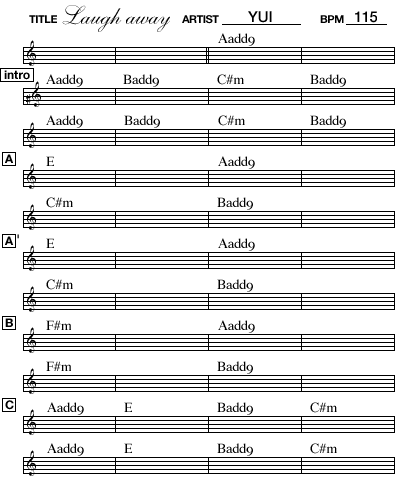 TITLE Laugh away ARTIST YUI BPM 115

Aadd9

intro

Aadd9 Badd9 C#m Badd9

Aadd9 Badd9 C#m Badd9

A

E Aadd9

C#m Badd9

A'

E Aadd9

C#m Badd9

B

F#m Aadd9

F#m Badd9

C

Aadd9 E Badd9 C#m

Aadd9 E Badd9 C#m